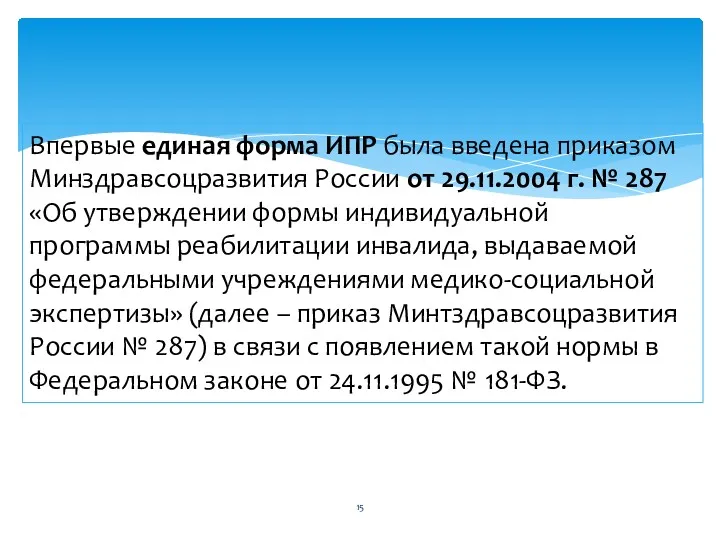 Впервые единая форма ИПР была введена приказом Минздравсоцразвития России от 29.11.2004 г. № 287 «Об утверждении формы индивидуальной программы реабилитации инвалида, выдаваемой федеральными учреждениями медико-социальной экспертизы» (далее – приказ Минтздравсоцразвития России № 287) в связи с появлением такой нормы в Федеральном законе от 24.11.1995 № 181-ФЗ.

15